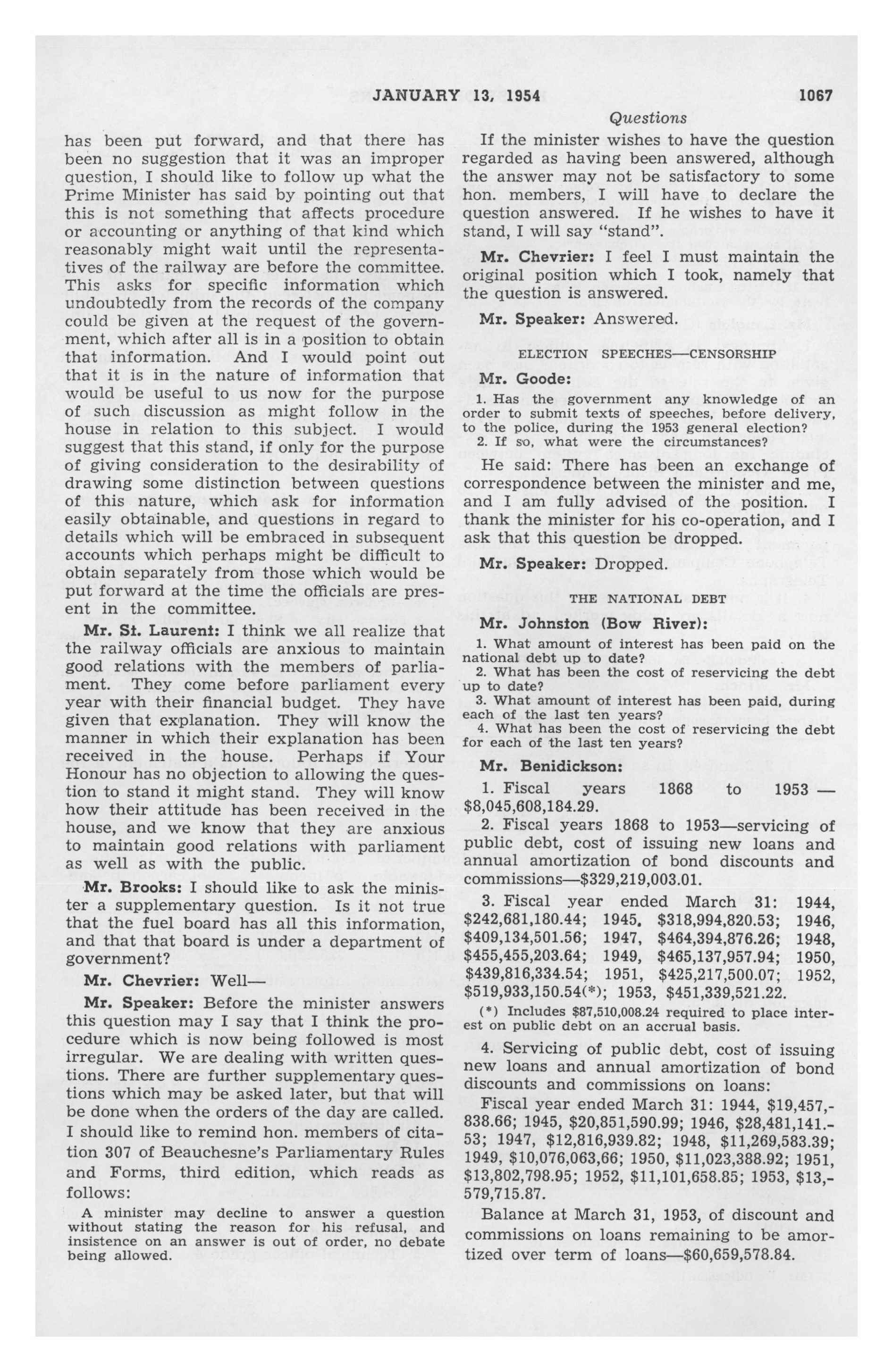 JANUARY 13, 1954 1067

Questions

has been put forward, and that there has been no suggestion that it was an improper question, I should like to follow up what the Prime Minister has said by pointing out that this is not something that affects procedure or accounting or anything of that kind which reasonably might wait until the representatives of the railway are before the committee. This asks for specific information which undoubtedly from the records of the company could be given at the request of the government, which after all is in a position to obtain that information. And I would point out that it is in the nature of information that would be useful to us now for the purpose of such discussion as might follow in the house in relation to this subject. I would suggest that this stand, if only for the purpose of giving consideration to the desirability of drawing some distinction between questions of this nature, which ask for information easily obtainable, and questions in regard to details which will be embraced in subsequent accounts which perhaps might be difficult to obtain separately from those which would be put forward at the time the officials are present in the committee.

Mr. St. Laurent: I think we all realize that the railway officials are anxious to maintain good relations with the members of parliament. They come before parliament every year with their financial budget. They have given that explanation. They will know the manner in which their explanation has been received in the house. Perhaps if Your Honour has no objection to allowing the question to stand it might stand. They will know how their attitude has been received in the house, and we know that they are anxious to maintain good relations with parliament as well as with the public.

Mr. Brooks: I should like to ask the minister a supplementary question. Is it not true that the fuel board has all this information, and that that board is under a department of government?

Mr. Chevrier: Well—

Mr. Speaker: Before the minister answers this question may I say that I think the procedure which is now being followed is most irregular. We are dealing with written questions. There are further supplementary questions which may be asked later, but that will be done when the orders of the day are called. I should like to remind hon. members of citation 307 of Beauchesne's Parliamentary Rules and Forms, third edition, which reads as follows:

A minister may decline to answer a question without stating the reason for his refusal, and insistence on an answer is out of order, no debate being allowed.

If the minister wishes to have the question regarded as having been answered, although the answer may not be satisfactory to some hon. members, I will have to declare the question answered. If he wishes to have it stand, I will say "stand".

Mr. Chevrier: I feel I must maintain the original position which I took, namely that the question is answered.

Mr. Speaker: Answered.

ELECTION SPEECHES—CENSORSHIP

Mr. Goode:

1. Has the government any knowledge of an order to submit texts of speeches, before delivery, to the police, during the 1953 general election?
2. If so, what were the circumstances?

He said: There has been an exchange of correspondence between the minister and me, and I am fully advised of the position. I thank the minister for his co-operation, and I ask that this question be dropped.

Mr. Speaker: Dropped.

THE NATIONAL DEBT

Mr. Johnston (Bow River):

1. What amount of interest has been paid on the national debt up to date?
2. What has been the cost of reservicing the debt up to date?
3. What amount of interest has been paid, during each of the last ten years?
4. What has been the cost of reservicing the debt for each of the last ten years?

Mr. Benidickson:

1. Fiscal years 1868 to 1953 — $8,045,608,184.29.

2. Fiscal years 1868 to 1953—servicing of public debt, cost of issuing new loans and annual amortization of bond discounts and commissions—$329,219,003.01.

3. Fiscal year ended March 31: 1944, $242,681,180.44; 1945, $318,994,820.53; 1946, $409,134,501.56; 1947, $464,394,876.26; 1948, $455,455,203.64; 1949, $465,137,957.94; 1950, $439,816,334.54; 1951, $425,217,500.07; 1952, $519,933,150.54(*); 1953, $451,339,521.22.

(*) Includes $87,510,008.24 required to place interest on public debt on an accrual basis.

4. Servicing of public debt, cost of issuing new loans and annual amortization of bond discounts and commissions on loans:

Fiscal year ended March 31: 1944, $19,457,838.66; 1945, $20,851,590.99; 1946, $28,481,141.53; 1947, $12,816,939.82; 1948, $11,269,583.39; 1949, $10,076,063,66; 1950, $11,023,388.92; 1951, $13,802,798.95; 1952, $11,101,658.85; 1953, $13,579,715.87.

Balance at March 31, 1953, of discount and commissions on loans remaining to be amortized over term of loans—$60,659,578.84.